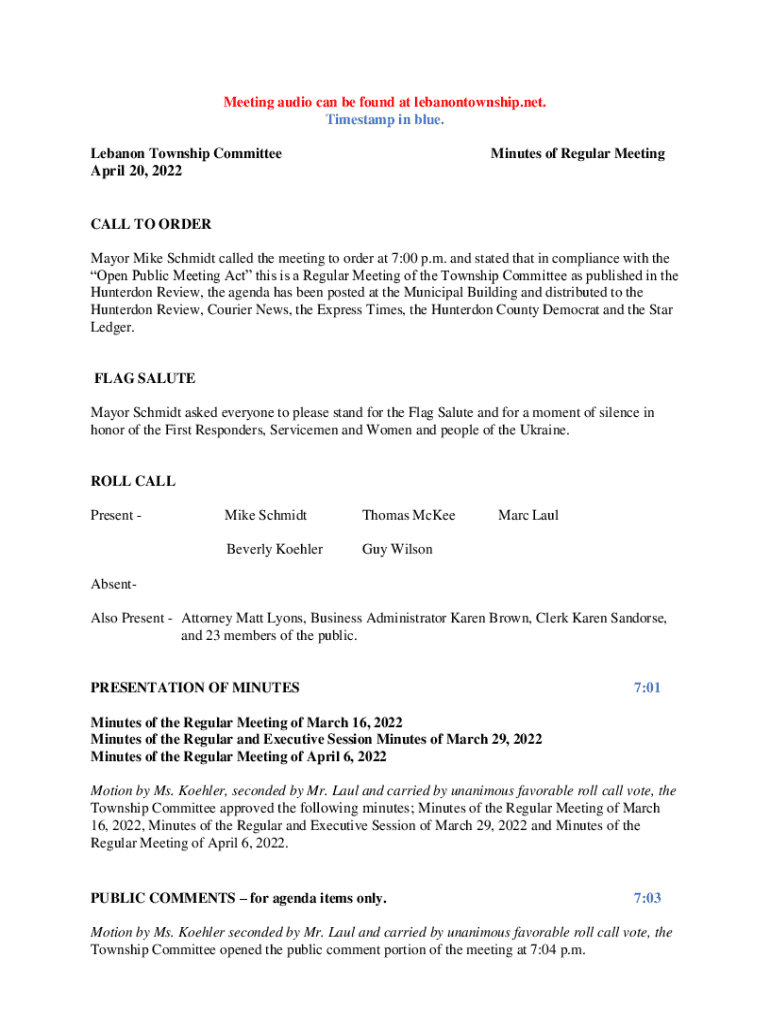 Meeting audio can be found at lebanontownship.net.
Timestamp in blue.

Lebanon Township Committee
April 20, 2022

Minutes of Regular Meeting

CALL TO ORDER

Mayor Mike Schmidt called the meeting to order at 7:00 p.m. and stated that in compliance with the "Open Public Meeting Act" this is a Regular Meeting of the Township Committee as published in the Hunterdon Review, the agenda has been posted at the Municipal Building and distributed to the Hunterdon Review, Courier News, the Express Times, the Hunterdon County Democrat and the Star Ledger.

FLAG SALUTE

Mayor Schmidt asked everyone to please stand for the Flag Salute and for a moment of silence in honor of the First Responders, Servicemen and Women and people of the Ukraine.

ROLL CALL

Present - Mike Schmidt Thomas McKee Marc Laul

Beverly Koehler Guy Wilson

Absent-

Also Present - Attorney Matt Lyons, Business Administrator Karen Brown, Clerk Karen Sandorse, and 23 members of the public.

PRESENTATION OF MINUTES 7:01

Minutes of the Regular Meeting of March 16, 2022
Minutes of the Regular and Executive Session Minutes of March 29, 2022
Minutes of the Regular Meeting of April 6, 2022

Motion by Ms. Koehler, seconded by Mr. Laul and carried by unanimous favorable roll call vote, the Township Committee approved the following minutes; Minutes of the Regular Meeting of March 16, 2022, Minutes of the Regular and Executive Session of March 29, 2022 and Minutes of the Regular Meeting of April 6, 2022.

PUBLIC COMMENTS – for agenda items only. 7:03

Motion by Ms. Koehler seconded by Mr. Laul and carried by unanimous favorable roll call vote, the Township Committee opened the public comment portion of the meeting at 7:04 p.m.